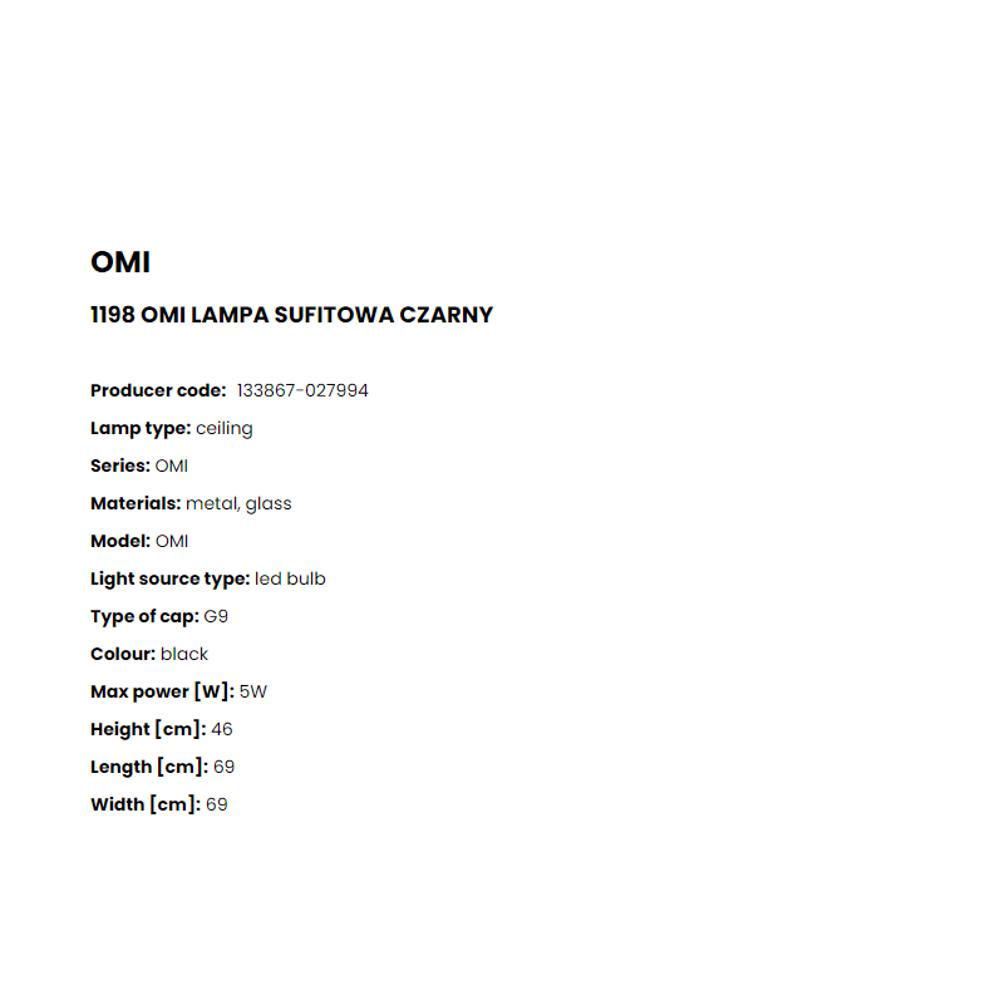 OMI

1198 OMI LAMPA SUFITOWA CZARNY

Producer code: 133867-027994

Lamp type: ceiling

Series: OMI

Materials: metal, glass

Model: OMI

Light source type: led bulb

Type of cap: G9

Colour: black

Max power [W]: 5W

Height [cm]: 46

Length [cm]: 69

Width [cm]: 69